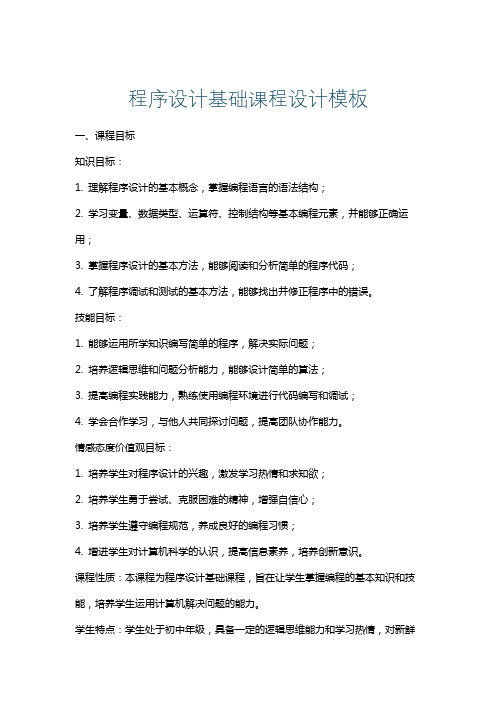 程序设计基础课程设计模板

一、课程目标

知识目标：

1. 理解程序设计的基本概念，掌握编程语言的语法结构；

2. 学习变量、数据类型、运算符、控制结构等基本编程元素，并能够正确运用；

3. 掌握程序设计的基本方法，能够阅读和分析简单的程序代码；

4. 了解程序调试和测试的基本方法，能够找出并修正程序中的错误。

技能目标：

1. 能够运用所学知识编写简单的程序，解决实际问题；

2. 培养逻辑思维和问题分析能力，能够设计简单的算法；

3. 提高编程实践能力，熟练使用编程环境进行代码编写和调试；

4. 学会合作学习，与他人共同探讨问题，提高团队协作能力。

情感态度价值观目标：

1. 培养学生对程序设计的兴趣，激发学习热情和求知欲；

2. 培养学生勇于尝试、克服困难的精神，增强自信心；

3. 培养学生遵守编程规范，养成良好的编程习惯；

4. 增进学生对计算机科学的认识，提高信息素养，培养创新意识。

课程性质：本课程为程序设计基础课程，旨在让学生掌握编程的基本知识和技能，培养学生运用计算机解决问题的能力。

学生特点：学生处于初中年级，具备一定的逻辑思维能力和学习热情，对新鲜